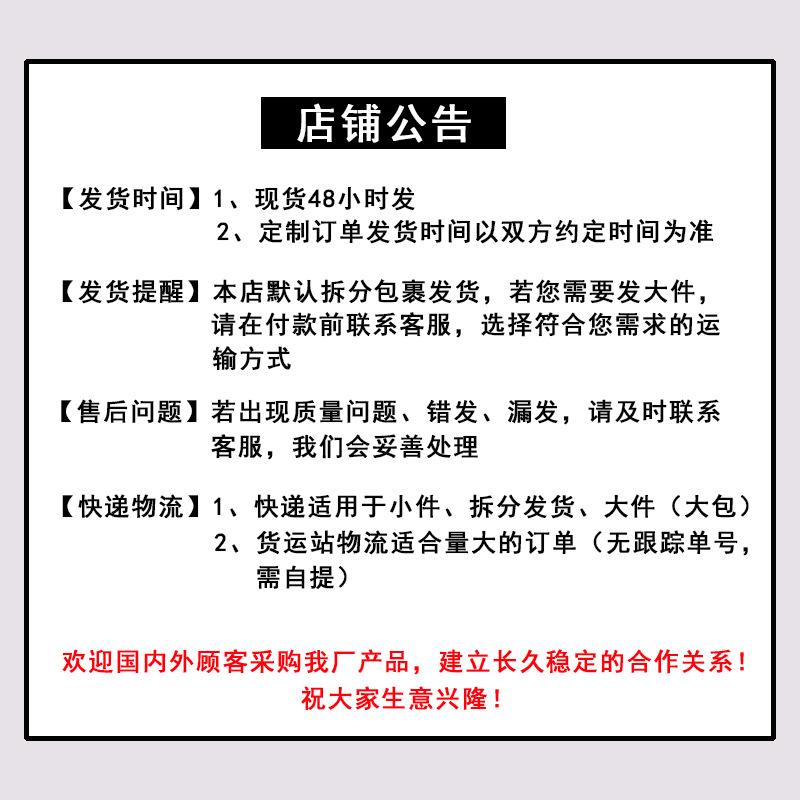 店铺公告

【发货时间】1、现货48小时发
2、定制订单发货时间以双方约定时间为准

【发货提醒】本店默认拆分包裹发货，若您需要发大件，请在付款前联系客服，选择符合您需求的运输方式

【售后问题】若出现质量问题、错发、漏发，请及时联系客服，我们会妥善处理

【快递物流】1、快递适用于小件、拆分发货、大件（大包）
2、货运站物流适合量大的订单（无跟踪单号，需自提）

欢迎国内外顾客采购我厂产品，建立长久稳定的合作关系！
祝大家生意兴隆！